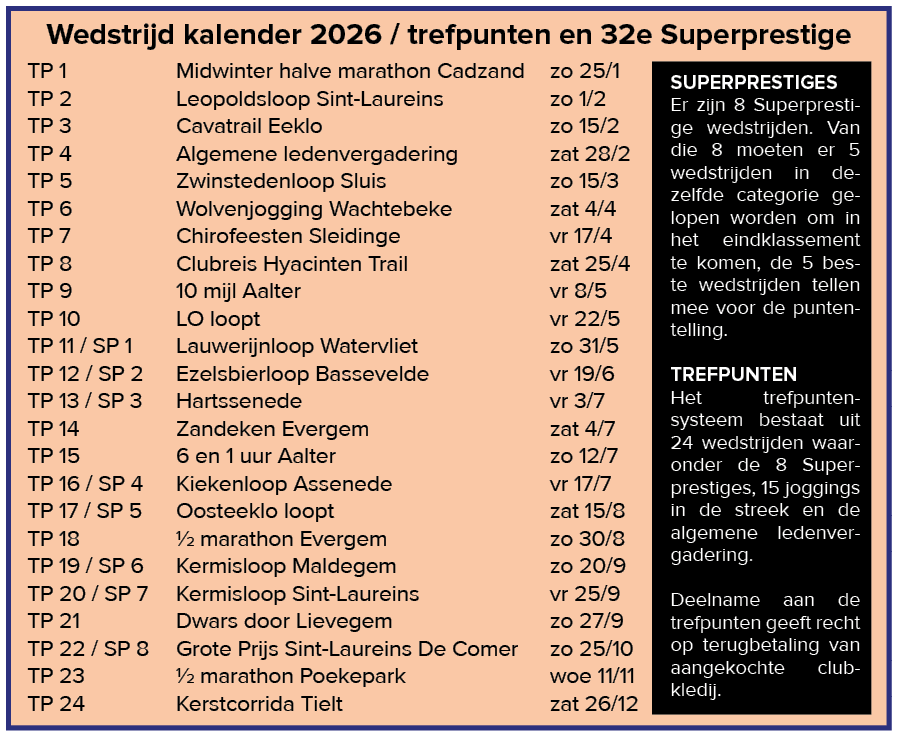 Wedstrijd kalender 2026 / trefpunten en 32e Superprestige

| | | |
|---|---|---|
| TP 1 | Midwinter halve marathon Cadzand | zo 25/1 |
| TP 2 | Leopoldsloop Sint-Laureins | zo 1/2 |
| TP 3 | Cavatrail Eeklo | zo 15/2 |
| TP 4 | Algemene ledenvergadering | zat 28/2 |
| TP 5 | Zwinstedenloop Sluis | zo 15/3 |
| TP 6 | Wolvenjogging Wachtebeke | zat 4/4 |
| TP 7 | Chirofeesten Sleidinge | vr 17/4 |
| TP 8 | Clubreis Hyacinten Trail | zat 25/4 |
| TP 9 | 10 mijl Aalter | vr 8/5 |
| TP 10 | LO loopt | vr 22/5 |
| TP 11 / SP 1 | Lauwerijnloop Watervliet | zo 31/5 |
| TP 12 / SP 2 | Ezelsbierloop Bassevelde | vr 19/6 |
| TP 13 / SP 3 | Hartssenede | vr 3/7 |
| TP 14 | Zandeken Evergem | zat 4/7 |
| TP 15 | 6 en 1 uur Aalter | zo 12/7 |
| TP 16 / SP 4 | Kiekenloop Assenede | vr 17/7 |
| TP 17 / SP 5 | Oosteeklo loopt | zat 15/8 |
| TP 18 | ½ marathon Evergem | zo 30/8 |
| TP 19 / SP 6 | Kermisloop Maldegem | zo 20/9 |
| TP 20 / SP 7 | Kermisloop Sint-Laureins | vr 25/9 |
| TP 21 | Dwars door Lievegem | zo 27/9 |
| TP 22 / SP 8 | Grote Prijs Sint-Laureins De Comer | zo 25/10 |
| TP 23 | ½ marathon Poekepark | woe 11/11 |
| TP 24 | Kerstcorrida Tielt | zat 26/12 |

SUPERPRESTIGES
Er zijn 8 Superprestige wedstrijden. Van die 8 moeten er 5 wedstrijden in dezelfde categorie gelopen worden om in het eindklassement te komen, de 5 beste wedstrijden tellen mee voor de puntentelling.

TREFPUNTEN
Het trefpuntensysteem bestaat uit 24 wedstrijden waaronder de 8 Superprestiges, 15 joggings in de streek en de algemene ledenvergadering.

Deelname aan de trefpunten geeft recht op terugbetaling van aangekochte clubkledij.